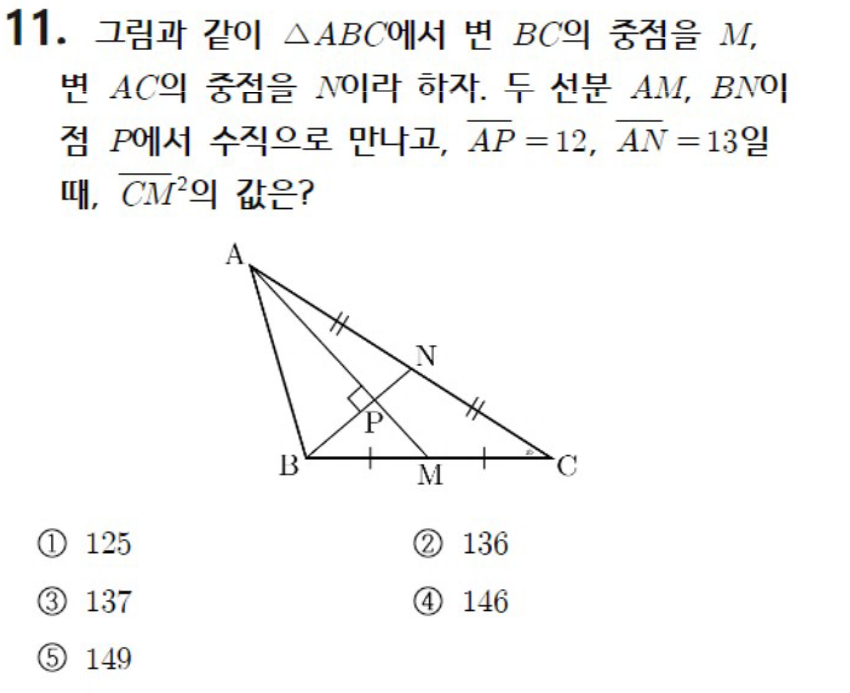 11. 그림과 같이 $\triangle ABC$에서 변 $BC$의 중점을 $M$, 변 $AC$의 중점을 $N$이라 하자. 두 선분 $AM$, $BN$이 점 $P$에서 수직으로 만나고, $\overline{AP}=12$, $\overline{AN}=13$일 때, $\overline{CM}^2$의 값은?

A
N
P
B
M
C

① 125
② 136
③ 137
④ 146
⑤ 149